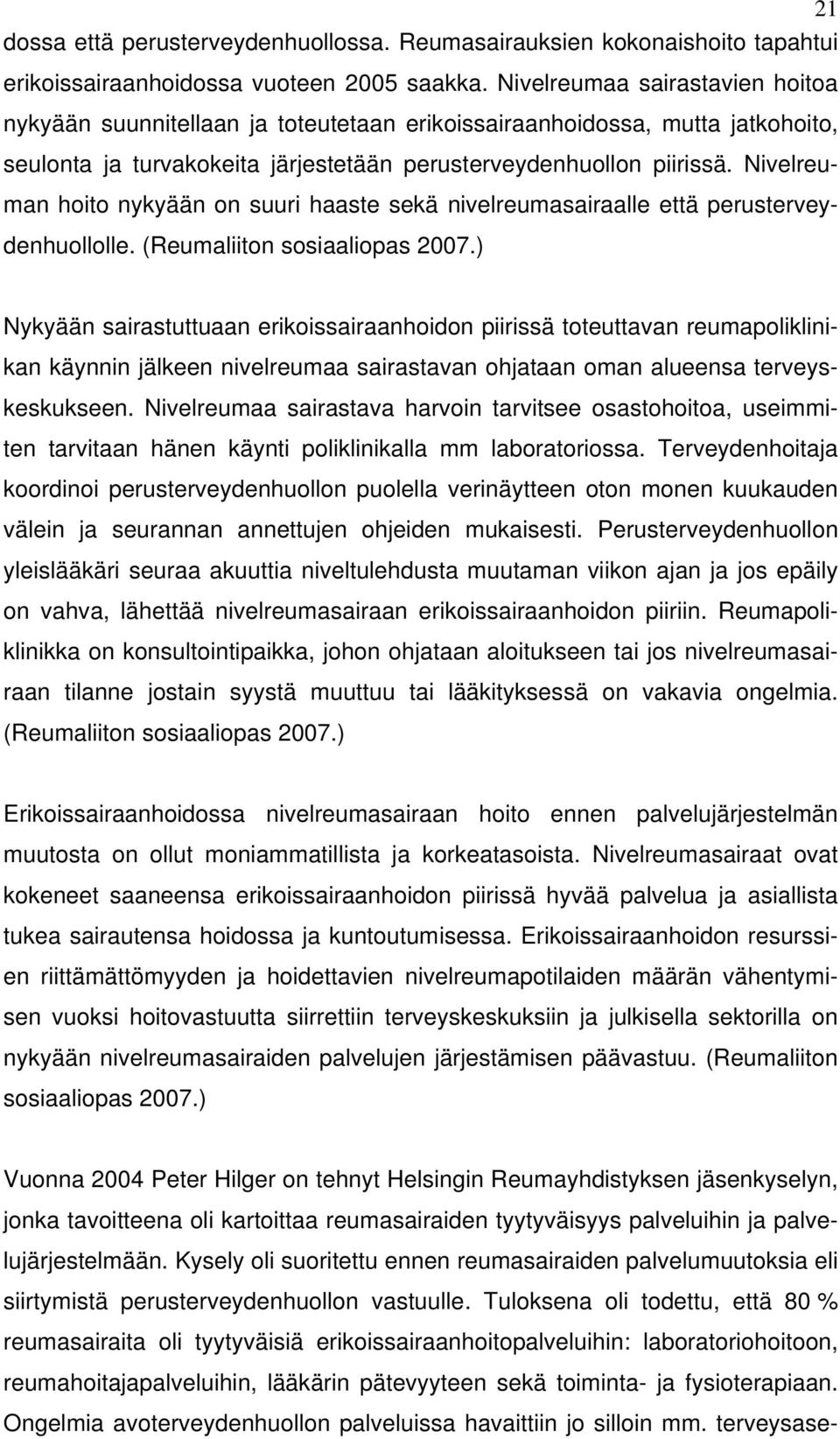 21

dossa että perusterveydenhuollossa. Reumasairauksien kokonaishoito tapahtui erikoissairaanhoidossa vuoteen 2005 saakka. Nivelreumaa sairastavien hoitoa nykyään suunnitellaan ja toteutetaan erikoissairaanhoidossa, mutta jatkohoito, seulonta ja turvakokeita järjestetään perusterveydenhuollon piirissä. Nivelreuman hoito nykyään on suuri haaste sekä nivelreumasairaalle että perusterveydenhuollolle. (Reumaliiton sosiaaliopas 2007.)

Nykyään sairastuttuaan erikoissairaanhoidon piirissä toteuttavan reumapoliklinikan käynnin jälkeen nivelreumaa sairastavan ohjataan oman alueensa terveyskeskukseen. Nivelreumaa sairastava harvoin tarvitsee osastohoitoa, useimmiten tarvitaan hänen käynti poliklinikalla mm laboratoriossa. Terveydenhoitaja koordinoi perusterveydenhuollon puolella verinäytteen oton monen kuukauden välein ja seurannan annettujen ohjeiden mukaisesti. Perusterveydenhuollon yleislääkäri seuraa akuuttia niveltulehdusta muutaman viikon ajan ja jos epäily on vahva, lähettää nivelreumasairaan erikoissairaanhoidon piiriin. Reumapoliklinikka on konsultointipaikka, johon ohjataan aloitukseen tai jos nivelreumasairaan tilanne jostain syystä muuttuu tai lääkityksessä on vakavia ongelmia. (Reumaliiton sosiaaliopas 2007.)

Erikoissairaanhoidossa nivelreumasairaan hoito ennen palvelujärjestelmän muutosta on ollut moniammatillista ja korkeatasoista. Nivelreumasairaat ovat kokeneet saaneensa erikoissairaanhoidon piirissä hyvää palvelua ja asiallista tukea sairautensa hoidossa ja kuntoutumisessa. Erikoissairaanhoidon resurssien riittämättömyyden ja hoidettavien nivelreumapotilaiden määrän vähentymisen vuoksi hoitovastuutta siirrettiin terveyskeskuksiin ja julkisella sektorilla on nykyään nivelreumasairaiden palvelujen järjestämisen päävastuu. (Reumaliiton sosiaaliopas 2007.)

Vuonna 2004 Peter Hilger on tehnyt Helsingin Reumayhdistyksen jäsenkyselyn, jonka tavoitteena oli kartoittaa reumasairaiden tyytyväisyys palveluihin ja palvelujärjestelmään. Kysely oli suoritettu ennen reumasairaiden palvelumuutoksia eli siirtymistä perusterveydenhuollon vastuulle. Tuloksena oli todettu, että 80 % reumasairaita oli tyytyväisiä erikoissairaanhoitopalveluihin: laboratoriohoitoon, reumahoitajapalveluihin, lääkärin pätevyyteen sekä toiminta- ja fysioterapiaan. Ongelmia avoterveydenhuollon palveluissa havaittiin jo silloin mm. terveysase-